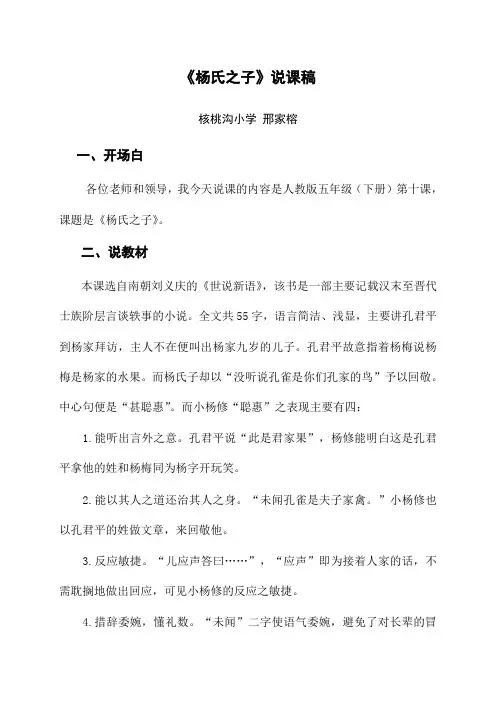 《杨氏之子》说课稿

核桃沟小学 邢家榕

一、开场白

各位老师和领导，我今天说课的内容是人教版五年级（下册）第十课，课题是《杨氏之子》。

二、说教材

本课选自南朝刘义庆的《世说新语》，该书是一部主要记载汉末至晋代士族阶层言谈轶事的小说。全文共55字，语言简洁、浅显，主要讲孔君平到杨家拜访，主人不在便叫出杨家九岁的儿子。孔君平故意指着杨梅说杨梅是杨家的水果。而杨氏子却以“没听说孔雀是你们孔家的鸟”予以回敬。中心句便是“甚聪惠”。而小杨修“聪惠”之表现主要有四：

1. 能听出言外之意。孔君平说“此是君家果”，杨修能明白这是孔君平拿他的姓和杨梅同为杨字开玩笑。

2. 能以其人之道还治其人之身。“未闻孔雀是夫子家禽。”小杨修也以孔君平的姓做文章，来回敬他。

3. 反应敏捷。“儿应声答曰……”，“应声”即为接着人家的话，不需耽搁地做出回应，可见小杨修的反应之敏捷。

4. 措辞委婉，懂礼数。“未闻”二字使语气委婉，避免了对长辈的冒